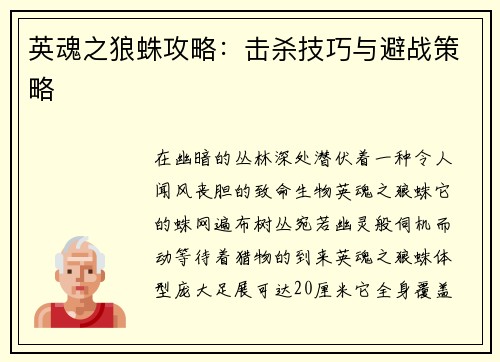 英魂之狼蛛攻略：击杀技巧与避战策略

在幽暗的丛林深处潜伏着一种令人闻风丧胆的致命生物英魂之狼蛛它的蛛网遍布树丛宛若幽灵般伺机而动等待着猎物的到来英魂之狼蛛体型庞大足展可达20厘米它全身覆盖